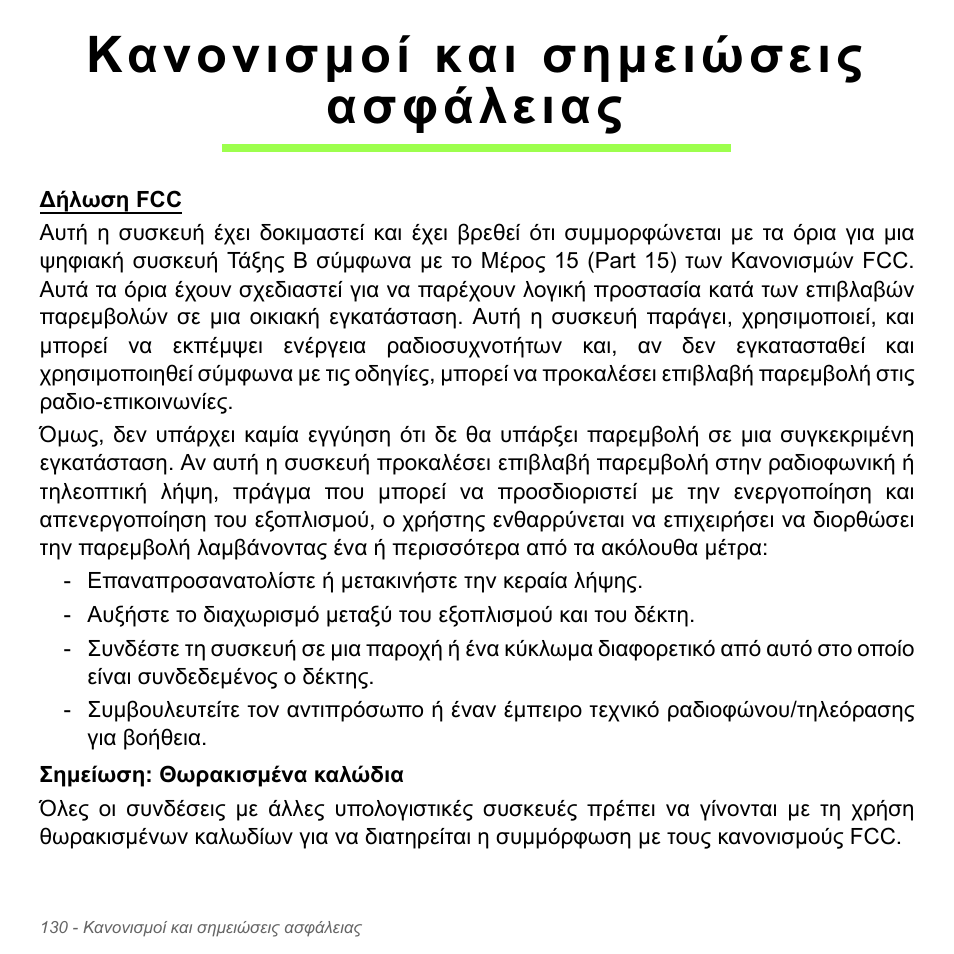 Κανονισμοί και σημειώσεις ασφάλειας

Δήλωση FCC

Αυτή η συσκευή έχει δοκιμαστεί και έχει βρεθεί ότι συμμορφώνεται με τα όρια για μια ψηφιακή συσκευή Τάξης B σύμφωνα με το Μέρος 15 (Part 15) των Κανονισμών FCC. Αυτά τα όρια έχουν σχεδιαστεί για να παρέχουν λογική προστασία κατά των επιβλαβών παρεμβολών σε μια οικιακή εγκατάσταση. Αυτή η συσκευή παράγει, χρησιμοποιεί, και μπορεί να εκπέμψει ενέργεια ραδιοσυχνοτήτων και, αν δεν εγκατασταθεί και χρησιμοποιηθεί σύμφωνα με τις οδηγίες, μπορεί να προκαλέσει επιβλαβή παρεμβολή στις ραδιο-επικοινωνίες.

Όμως, δεν υπάρχει καμία εγγύηση ότι δε θα υπάρξει παρεμβολή σε μια συγκεκριμένη εγκατάσταση. Αν αυτή η συσκευή προκαλέσει επιβλαβή παρεμβολή στην ραδιοφωνική ή τηλεοπτική λήψη, πράγμα που μπορεί να προσδιοριστεί με την ενεργοποίηση και απενεργοποίηση του εξοπλισμού, ο χρήστης ενθαρρύνεται να επιχειρήσει να διορθώσει την παρεμβολή λαμβάνοντας ένα ή περισσότερα από τα ακόλουθα μέτρα:

- Επαναπροσανατολίστε ή μετακινήστε την κεραία λήψης.
- Αυξήστε το διαχωρισμό μεταξύ του εξοπλισμού και του δέκτη.
- Συνδέστε τη συσκευή σε μια παροχή ή ένα κύκλωμα διαφορετικό από αυτό στο οποίο είναι συνδεδεμένος ο δέκτης.
- Συμβουλευτείτε τον αντιπρόσωπο ή έναν έμπειρο τεχνικό ραδιοφώνου/τηλεόρασης για βοήθεια.

Σημείωση: Θωρακισμένα καλώδια

Όλες οι συνδέσεις με άλλες υπολογιστικές συσκευές πρέπει να γίνονται με τη χρήση θωρακισμένων καλωδίων για να διατηρείται η συμμόρφωση με τους κανονισμούς FCC.

130 - Κανονισμοί και σημειώσεις ασφάλειας